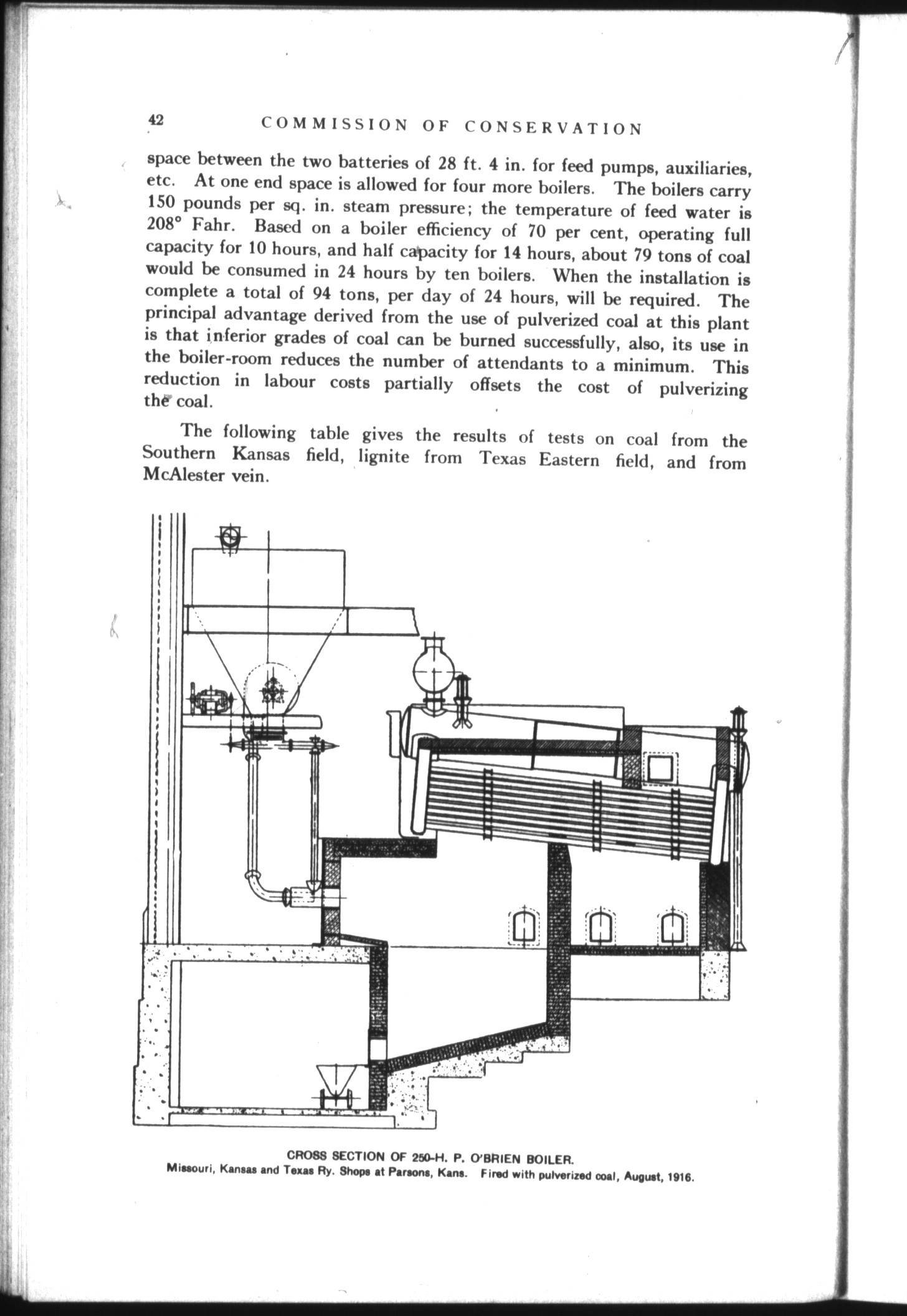 42 COMMISSION OF CONSERVATION

space between the two batteries of 28 ft. 4 in. for feed pumps, auxiliaries, etc. At one end space is allowed for four more boilers. The boilers carry 150 pounds per sq. in. steam pressure; the temperature of feed water is 208° Fahr. Based on a boiler efficiency of 70 per cent, operating full capacity for 10 hours, and half capacity for 14 hours, about 79 tons of coal would be consumed in 24 hours by ten boilers. When the installation is complete a total of 94 tons, per day of 24 hours, will be required. The principal advantage derived from the use of pulverized coal at this plant is that inferior grades of coal can be burned successfully, also, its use in the boiler-room reduces the number of attendants to a minimum. This reduction in labour costs partially offsets the cost of pulverizing the coal.

The following table gives the results of tests on coal from the Southern Kansas field, lignite from Texas Eastern field, and from McAlester vein.

CROSS SECTION OF 250-H. P. O'BRIEN BOILER.
Missouri, Kansas and Texas Ry. Shops at Parsons, Kans. Fired with pulverized coal, August, 1916.